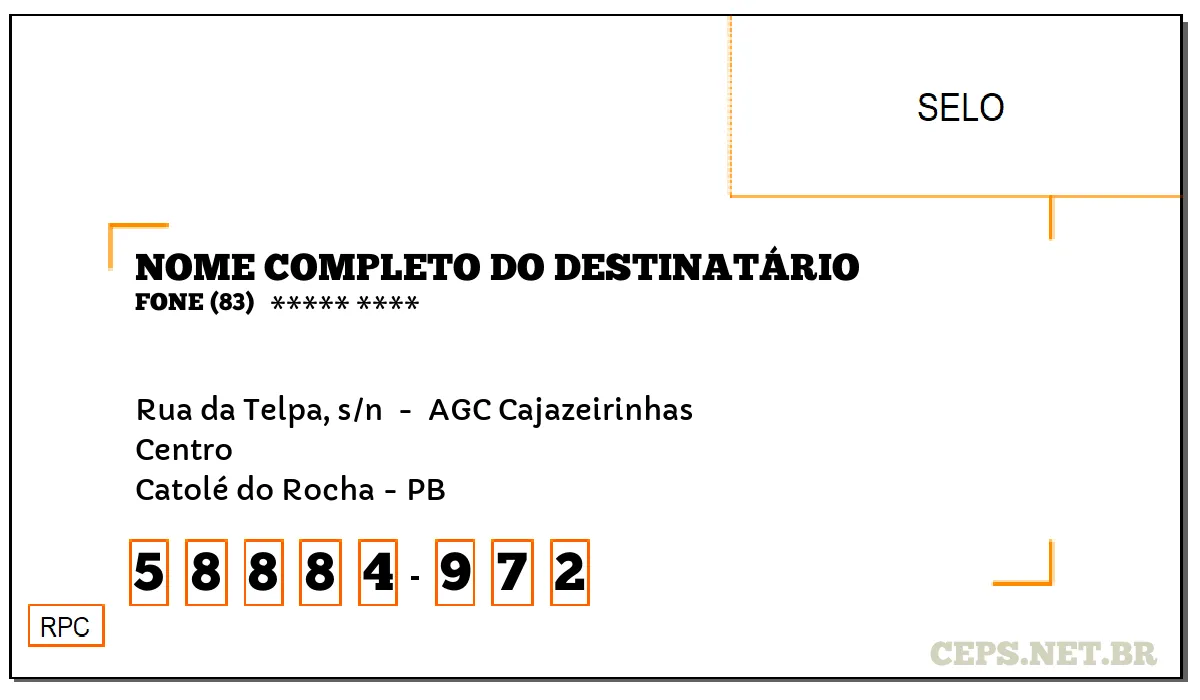 SELO

NOME COMPLETO DO DESTINATÁRIO
FONE (83) ***** ****

Rua da Telpa, s/n - AGC Cajazeirinhas
Centro
Catolé do Rocha - PB

5 8 8 8 4 - 9 7 2

RPC

CEPS.NET.BR